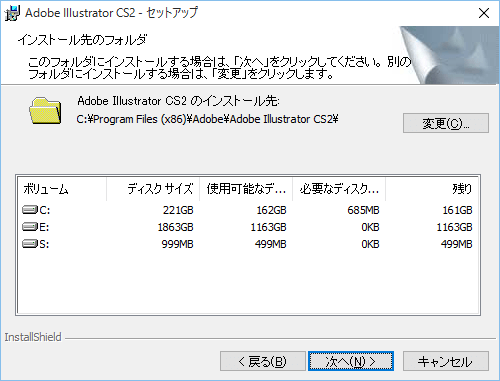 Adobe Illustrator CS2 - セットアップ

インストール先のフォルダ

このフォルダにインストールする場合は、「次へ」をクリックしてください。別のフォルダにインストールする場合は、「変更」をクリックします。

Adobe Illustrator CS2 のインストール先:
C:¥Program Files (x86)¥Adobe¥Adobe Illustrator CS2¥

変更(C)...

| ボリューム | ディスク サイズ | 使用可能なデ... | 必要なディスク... | 残り |
|---|---|---|---|---|
| C: | 221GB | 162GB | 685MB | 161GB |
| E: | 1863GB | 1163GB | 0KB | 1163GB |
| S: | 999MB | 499MB | 0KB | 499MB |

InstallShield

< 戻る(B)
次へ(N) >
キャンセル